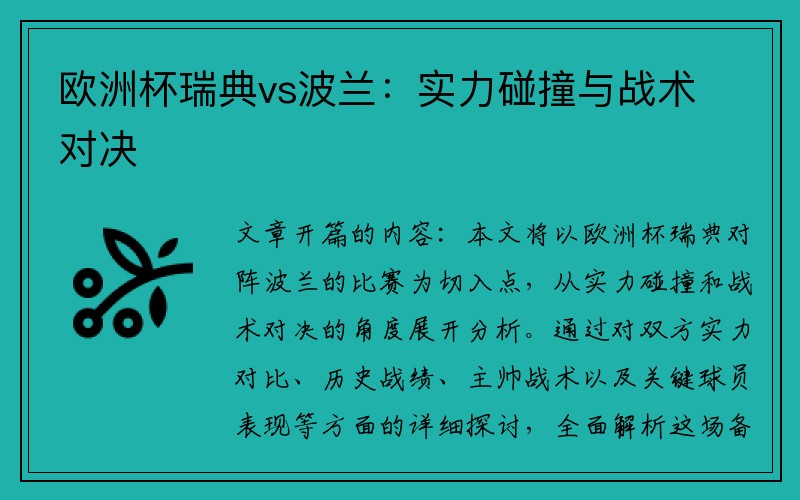 欧洲杯瑞典vs波兰：实力碰撞与战术对决

文章开篇的内容：本文将以欧洲杯瑞典对阵波兰的比赛为切入点，从实力碰撞和战术对决的角度展开分析。通过对双方实力对比、历史战绩、主帅战术以及关键球员表现等方面的详细探讨，全面解析这场备